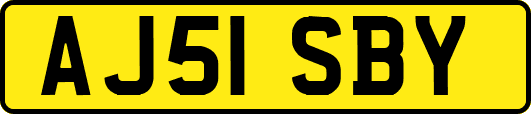 AJ51 SBY